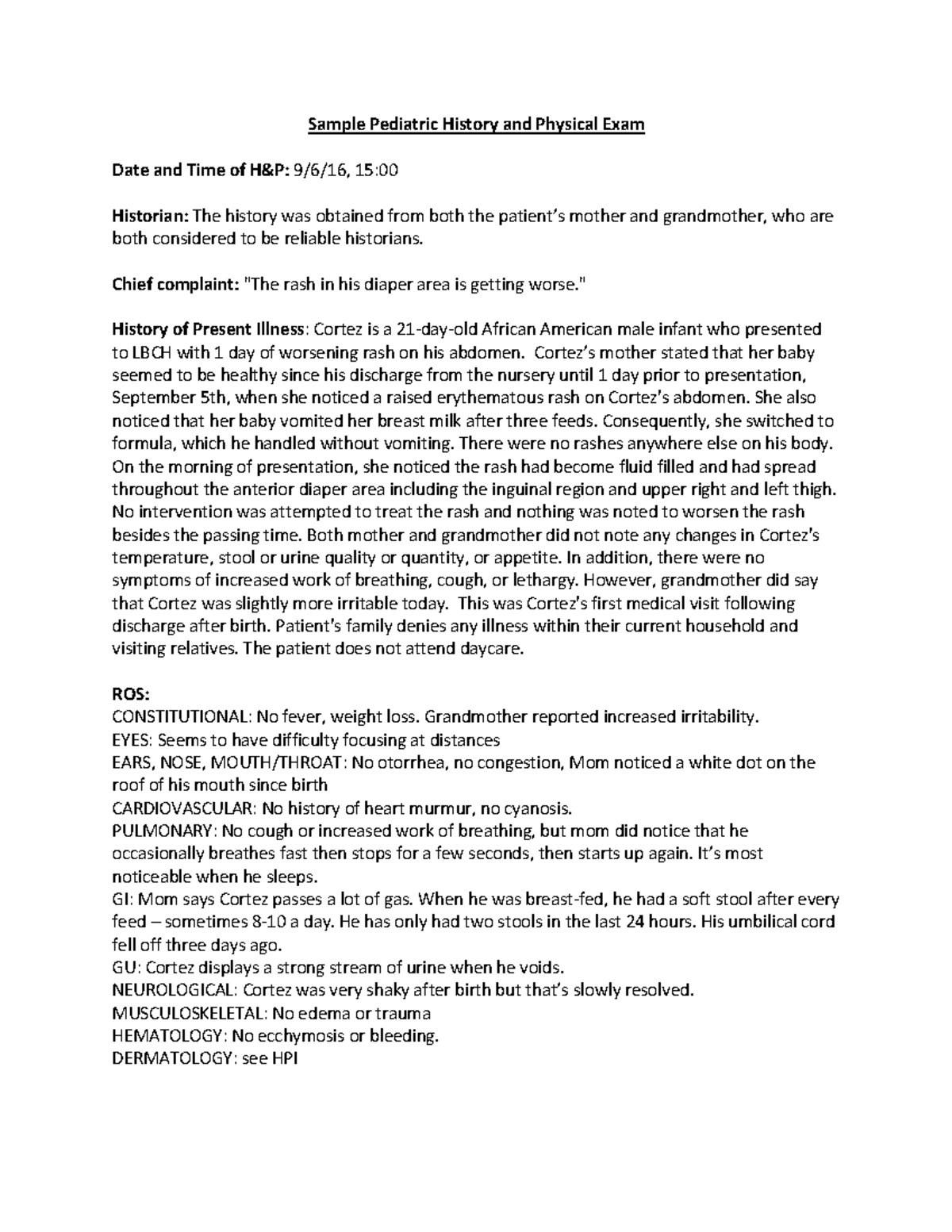 Sample Pediatric History and Physical Exam

Date and Time of H&P: 9/6/16, 15:00

Historian: The history was obtained from both the patient's mother and grandmother, who are both considered to be reliable historians.

Chief complaint: "The rash in his diaper area is getting worse."

History of Present Illness: Cortez is a 21-day-old African American male infant who presented to LBCH with 1 day of worsening rash on his abdomen. Cortez's mother stated that her baby seemed to be healthy since his discharge from the nursery until 1 day prior to presentation, September 5th, when she noticed a raised erythematous rash on Cortez's abdomen. She also noticed that her baby vomited her breast milk after three feeds. Consequently, she switched to formula, which he handled without vomiting. There were no rashes anywhere else on his body. On the morning of presentation, she noticed the rash had become fluid filled and had spread throughout the anterior diaper area including the inguinal region and upper right and left thigh. No intervention was attempted to treat the rash and nothing was noted to worsen the rash besides the passing time. Both mother and grandmother did not note any changes in Cortez's temperature, stool or urine quality or quantity, or appetite. In addition, there were no symptoms of increased work of breathing, cough, or lethargy. However, grandmother did say that Cortez was slightly more irritable today. This was Cortez's first medical visit following discharge after birth. Patient's family denies any illness within their current household and visiting relatives. The patient does not attend daycare.

ROS:
CONSTITUTIONAL: No fever, weight loss. Grandmother reported increased irritability.
EYES: Seems to have difficulty focusing at distances
EARS, NOSE, MOUTH/THROAT: No otorrhea, no congestion, Mom noticed a white dot on the roof of his mouth since birth
CARDIOVASCULAR: No history of heart murmur, no cyanosis.
PULMONARY: No cough or increased work of breathing, but mom did notice that he occasionally breathes fast then stops for a few seconds, then starts up again. It's most noticeable when he sleeps.
GI: Mom says Cortez passes a lot of gas. When he was breast-fed, he had a soft stool after every feed – sometimes 8-10 a day. He has only had two stools in the last 24 hours. His umbilical cord fell off three days ago.
GU: Cortez displays a strong stream of urine when he voids.
NEUROLOGICAL: Cortez was very shaky after birth but that's slowly resolved.
MUSCULOSKELETAL: No edema or trauma
HEMATOLOGY: No ecchymosis or bleeding.
DERMATOLOGY: see HPI